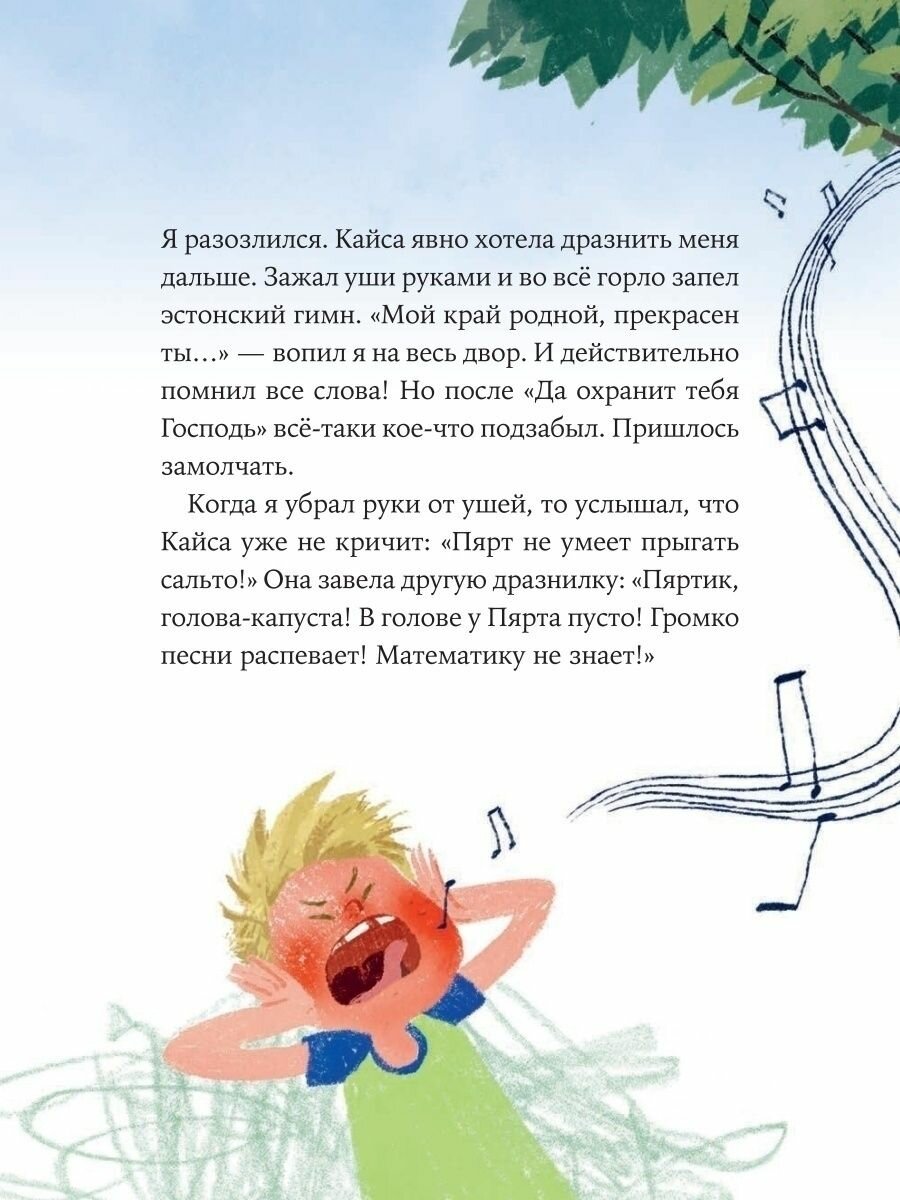 Я разозлился. Кайса явно хотела дразнить меня дальше. Зажал уши руками и во всё горло запел эстонский гимн. «Мой край родной, прекрасен ты…» — вопил я на весь двор. И действительно помнил все слова! Но после «Да охранит тебя Господь» всё-таки кое-что подзабыл. Пришлось замолчать.

Когда я убрал руки от ушей, то услышал, что Кайса уже не кричит: «Пярт не умеет прыгать сальто!» Она завела другую дразнилку: «Пяртик, голова-капуста! В голове у Пярта пусто! Громко песни распевает! Математику не знает!»